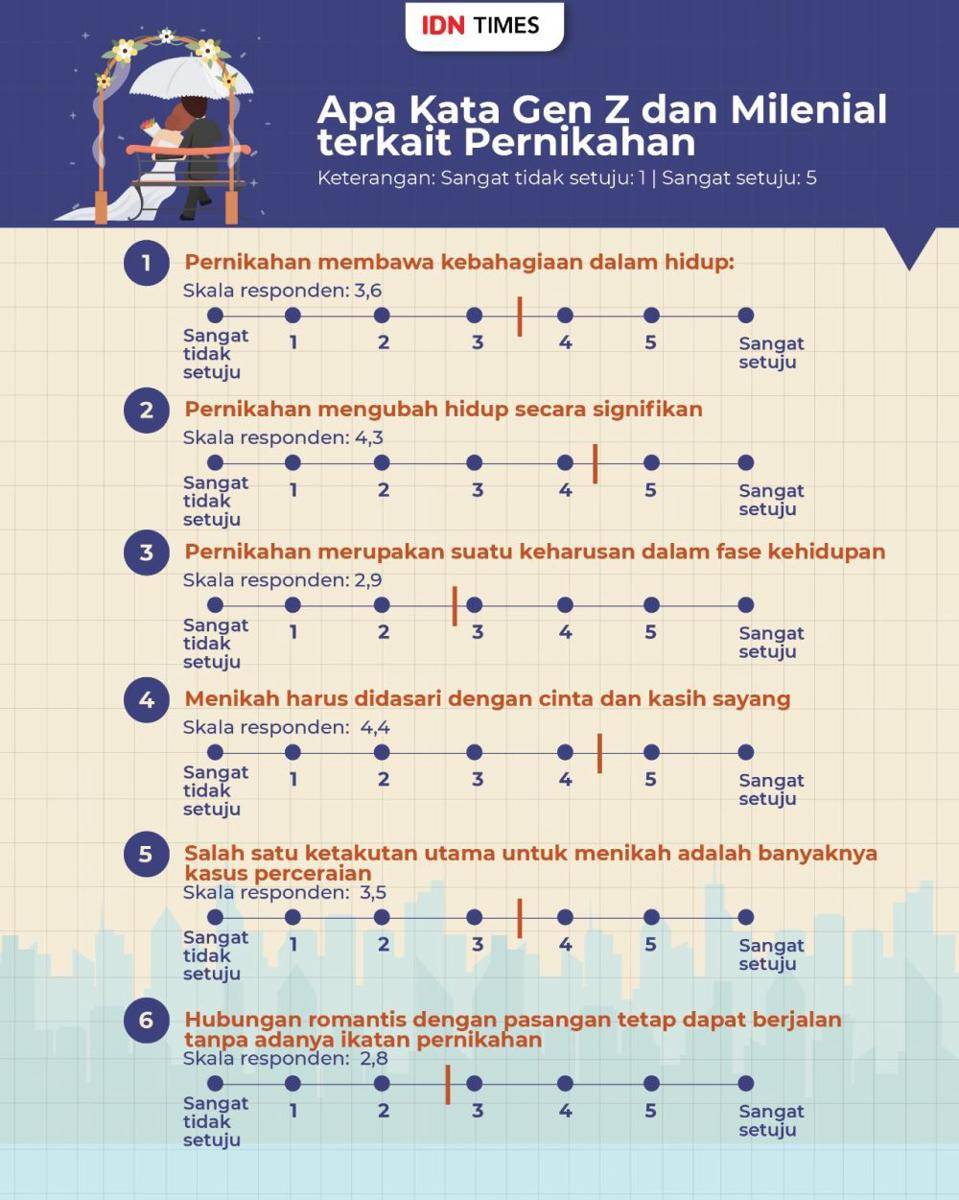 IDN TIMES

Apa Kata Gen Z dan Milenial terkait Pernikahan

Keterangan: Sangat tidak setuju: 1 | Sangat setuju: 5

1 Pernikahan membawa kebahagiaan dalam hidup:
Skala responden: 3,6
Sangat tidak setuju 1 2 3 4 5 Sangat setuju

2 Pernikahan mengubah hidup secara signifikan
Skala responden: 4,3
Sangat tidak setuju 1 2 3 4 5 Sangat setuju

3 Pernikahan merupakan suatu keharusan dalam fase kehidupan
Skala responden: 2,9
Sangat tidak setuju 1 2 3 4 5 Sangat setuju

4 Menikah harus didasari dengan cinta dan kasih sayang
Skala responden: 4,4
Sangat tidak setuju 1 2 3 4 5 Sangat setuju

5 Salah satu ketakutan utama untuk menikah adalah banyaknya kasus perceraian
Skala responden: 3,5
Sangat tidak setuju 1 2 3 4 5 Sangat setuju

6 Hubungan romantis dengan pasangan tetap dapat berjalan tanpa adanya ikatan pernikahan
Skala responden: 2,8
Sangat tidak setuju 1 2 3 4 5 Sangat setuju